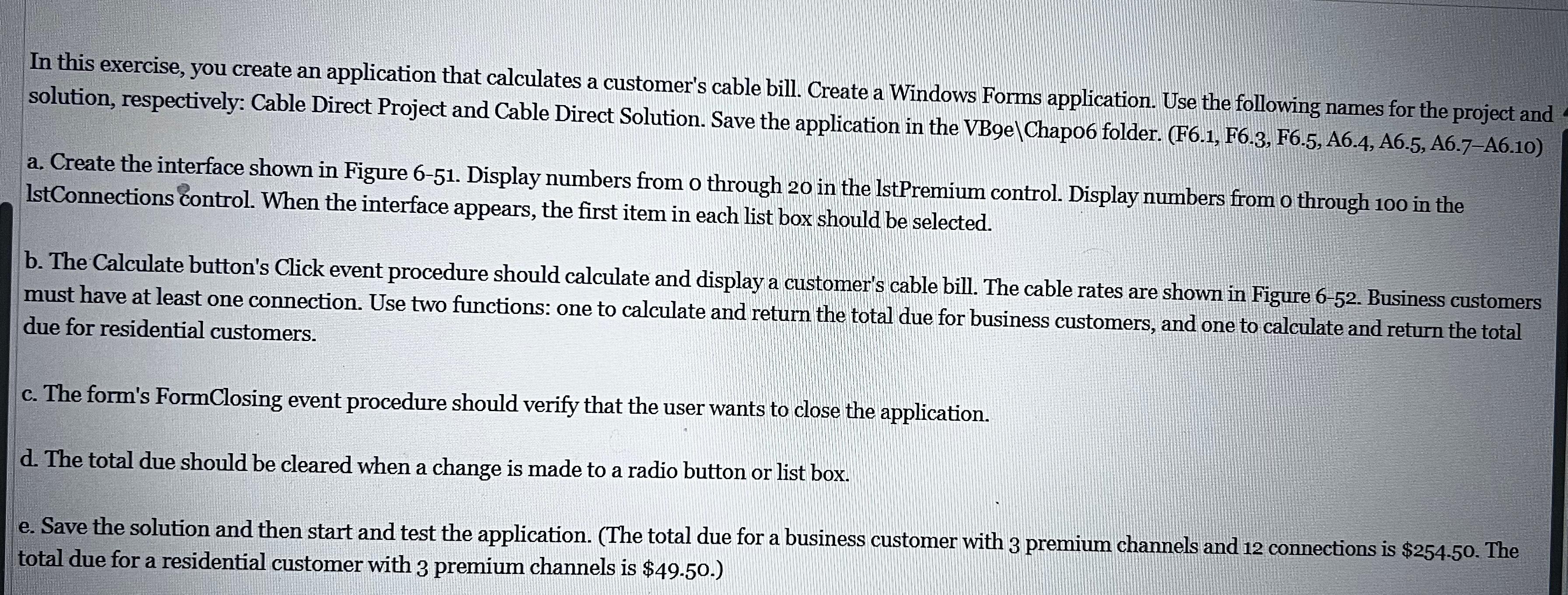 In this exercise, you create an application that calculates a customer's cable bill. Create a Windows Forms application. Use the following names for the project and solution, respectively: Cable Direct Project and Cable Direct Solution. Save the application in the VB9e\Chap06 folder. (F6.1, F6.3, F6.5, A6.4, A6.5, A6.7–A6.10)

a. Create the interface shown in Figure 6-51. Display numbers from 0 through 20 in the lstPremium control. Display numbers from 0 through 100 in the lstConnections control. When the interface appears, the first item in each list box should be selected.

b. The Calculate button's Click event procedure should calculate and display a customer's cable bill. The cable rates are shown in Figure 6-52. Business customers must have at least one connection. Use two functions: one to calculate and return the total due for business customers, and one to calculate and return the total due for residential customers.

c. The form's FormClosing event procedure should verify that the user wants to close the application.

d. The total due should be cleared when a change is made to a radio button or list box.

e. Save the solution and then start and test the application. (The total due for a business customer with 3 premium channels and 12 connections is \$254.50. The total due for a residential customer with 3 premium channels is \$49.50.)